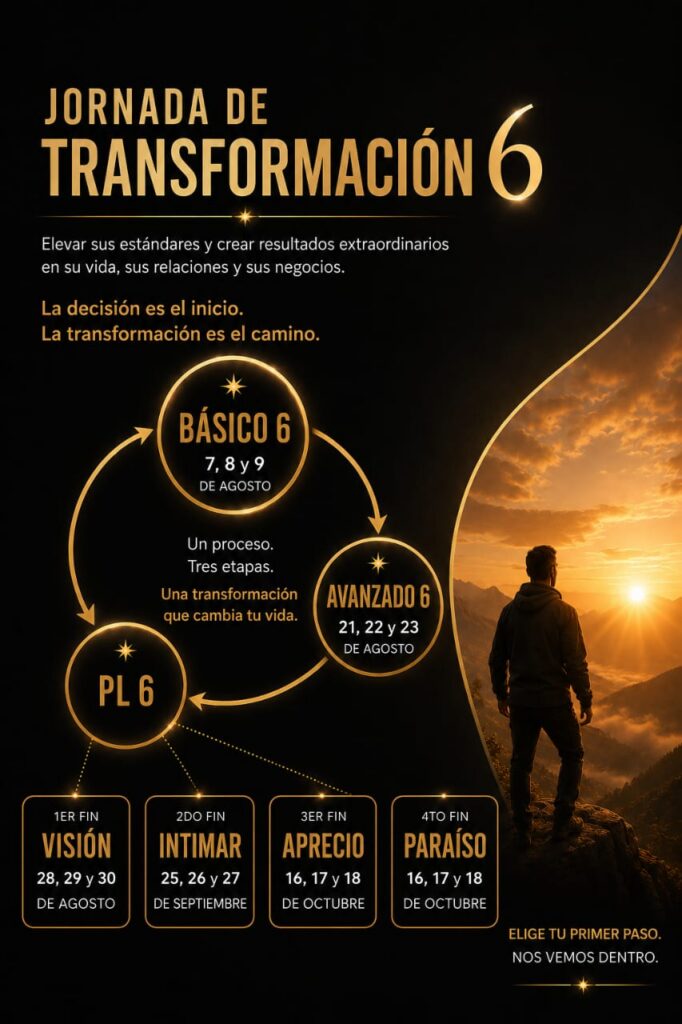 JORNADA DE
TRANSFORMACIÓN 6

Elevar sus estándares y crear resultados extraordinarios en su vida, sus relaciones y sus negocios.

La decisión es el inicio.
La transformación es el camino.

BÁSICO 6
7, 8 y 9
DE AGOSTO

Un proceso.
Tres etapas.
Una transformación que cambia tu vida.

AVANZADO 6
21, 22 y 23
DE AGOSTO

PL 6

1ER FIN
VISIÓN
28, 29 y 30
DE AGOSTO

2DO FIN
INTIMAR
25, 26 y 27
DE SEPTIEMBRE

3ER FIN
APRECIO
16, 17 y 18
DE OCTUBRE

4TO FIN
PARAÍSO
16, 17 y 18
DE OCTUBRE

ELIGE TU PRIMER PASO.
NOS VEMOS DENTRO.